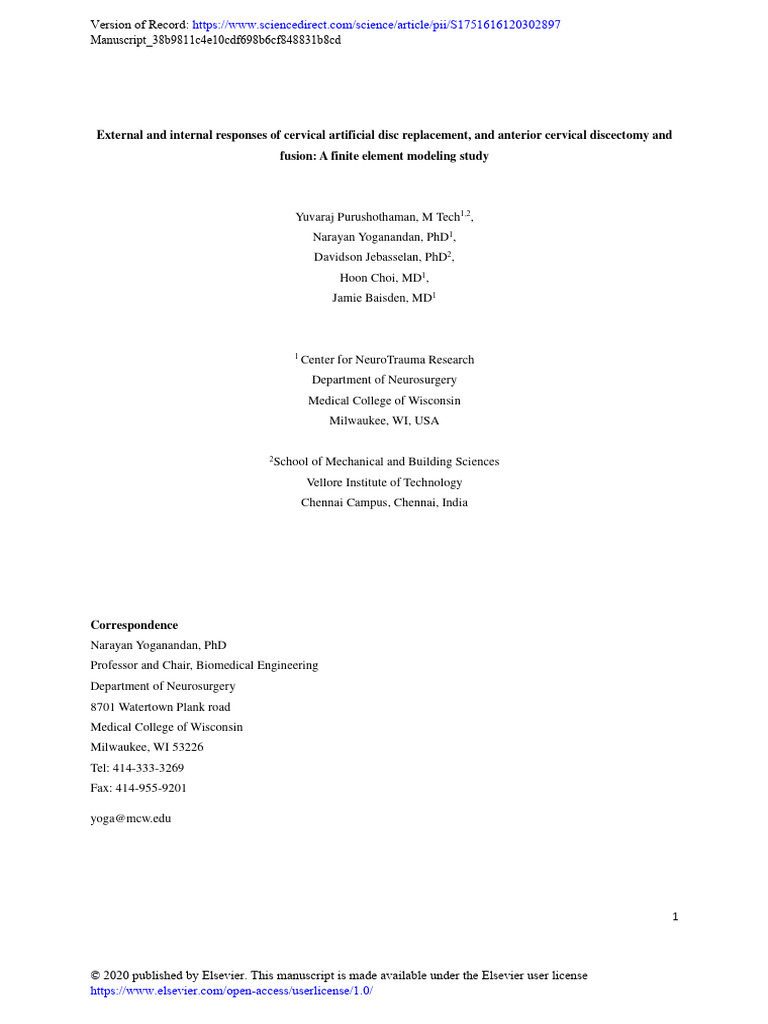 Version of Record: https://www.sciencedirect.com/science/article/pii/S1751616120302897
Manuscript_38b9811c4e10cdf698b6cf848831b8cd

External and internal responses of cervical artificial disc replacement, and anterior cervical discectomy and fusion: A finite element modeling study

Yuvaraj Purushothaman, M Tech$^{1,2}$,
Narayan Yoganandan, PhD$^{1}$,
Davidson Jebasselan, PhD$^{2}$,
Hoon Choi, MD$^{1}$,
Jamie Baisden, MD$^{1}$

$^{1}$ Center for NeuroTrauma Research
Department of Neurosurgery
Medical College of Wisconsin
Milwaukee, WI, USA

$^{2}$School of Mechanical and Building Sciences
Vellore Institute of Technology
Chennai Campus, Chennai, India

Correspondence
Narayan Yoganandan, PhD
Professor and Chair, Biomedical Engineering
Department of Neurosurgery
8701 Watertown Plank road
Medical College of Wisconsin
Milwaukee, WI 53226
Tel: 414-333-3269
Fax: 414-955-9201

yoga@mcw.edu

1

© 2020 published by Elsevier. This manuscript is made available under the Elsevier user license
https://www.elsevier.com/open-access/userlicense/1.0/